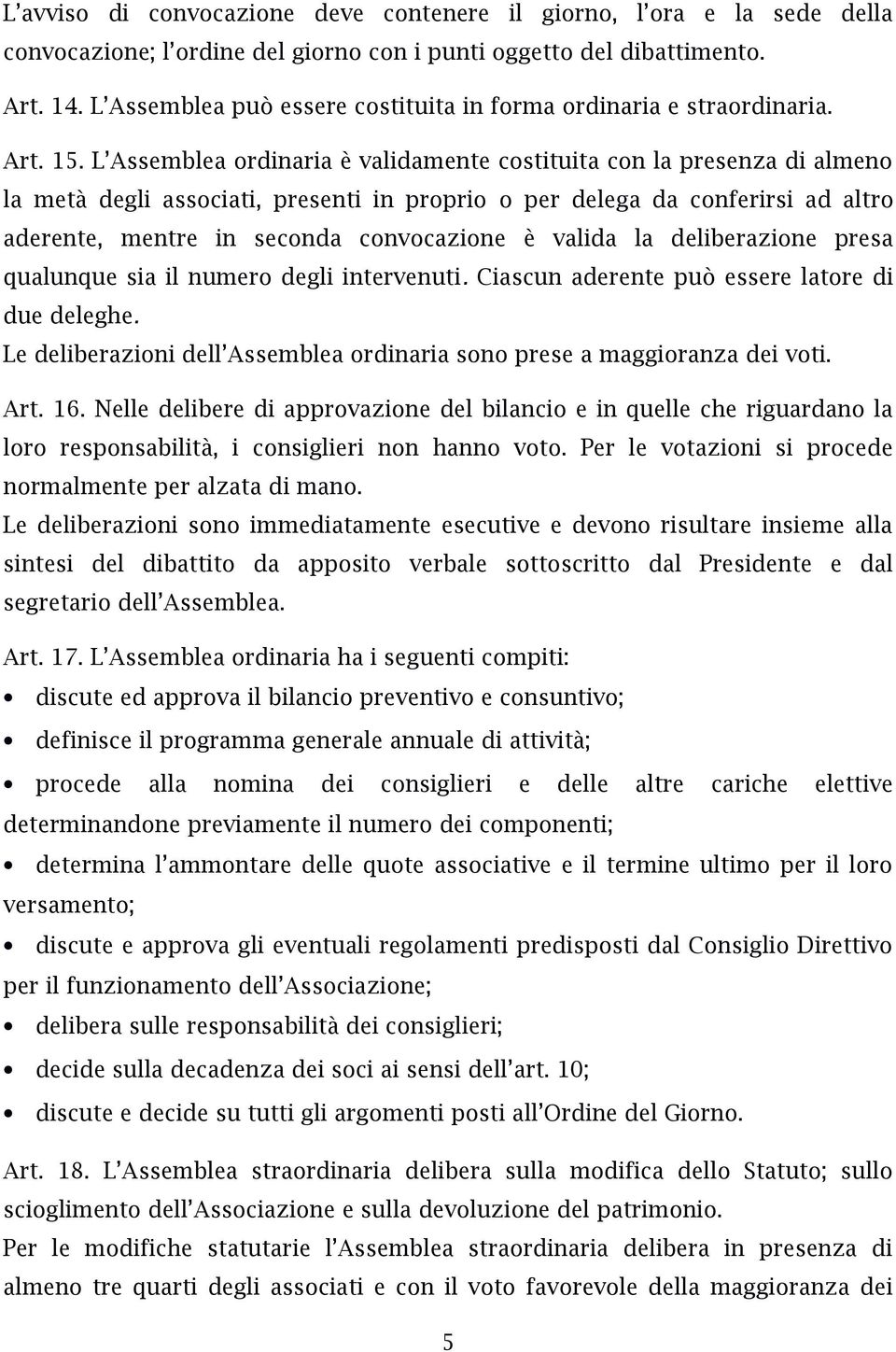 L'avviso di convocazione deve contenere il giorno, l'ora e la sede della convocazione; l'ordine del giorno con i punti oggetto del dibattimento.

Art. 14. L'Assemblea può essere costituita in forma ordinaria e straordinaria.

Art. 15. L'Assemblea ordinaria è validamente costituita con la presenza di almeno la metà degli associati, presenti in proprio o per delega da conferirsi ad altro aderente, mentre in seconda convocazione è valida la deliberazione presa qualunque sia il numero degli intervenuti. Ciascun aderente può essere latore di due deleghe.
Le deliberazioni dell'Assemblea ordinaria sono prese a maggioranza dei voti.

Art. 16. Nelle delibere di approvazione del bilancio e in quelle che riguardano la loro responsabilità, i consiglieri non hanno voto. Per le votazioni si procede normalmente per alzata di mano.
Le deliberazioni sono immediatamente esecutive e devono risultare insieme alla sintesi del dibattito da apposito verbale sottoscritto dal Presidente e dal segretario dell'Assemblea.

Art. 17. L'Assemblea ordinaria ha i seguenti compiti:
• discute ed approva il bilancio preventivo e consuntivo;
• definisce il programma generale annuale di attività;
• procede alla nomina dei consiglieri e delle altre cariche elettive determinandone previamente il numero dei componenti;
• determina l'ammontare delle quote associative e il termine ultimo per il loro versamento;
• discute e approva gli eventuali regolamenti predisposti dal Consiglio Direttivo per il funzionamento dell'Associazione;
• delibera sulle responsabilità dei consiglieri;
• decide sulla decadenza dei soci ai sensi dell'art. 10;
• discute e decide su tutti gli argomenti posti all'Ordine del Giorno.

Art. 18. L'Assemblea straordinaria delibera sulla modifica dello Statuto; sullo scioglimento dell'Associazione e sulla devoluzione del patrimonio.
Per le modifiche statutarie l'Assemblea straordinaria delibera in presenza di almeno tre quarti degli associati e con il voto favorevole della maggioranza dei

5